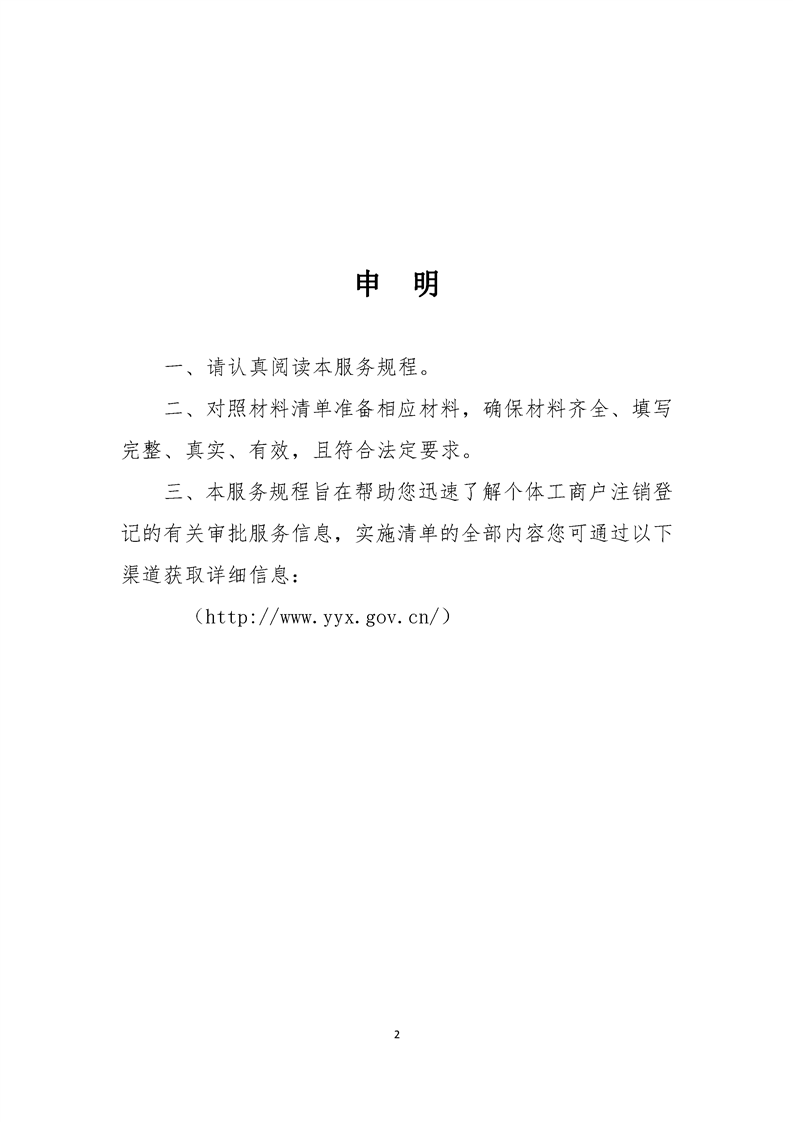 申 明

一、请认真阅读本服务规程。

二、对照材料清单准备相应材料，确保材料齐全、填写完整、真实、有效，且符合法定要求。

三、本服务规程旨在帮助您迅速了解个体工商户注销登记的有关审批服务信息，实施清单的全部内容您可通过以下渠道获取详细信息：

（http://www.yyx.gov.cn/）

2